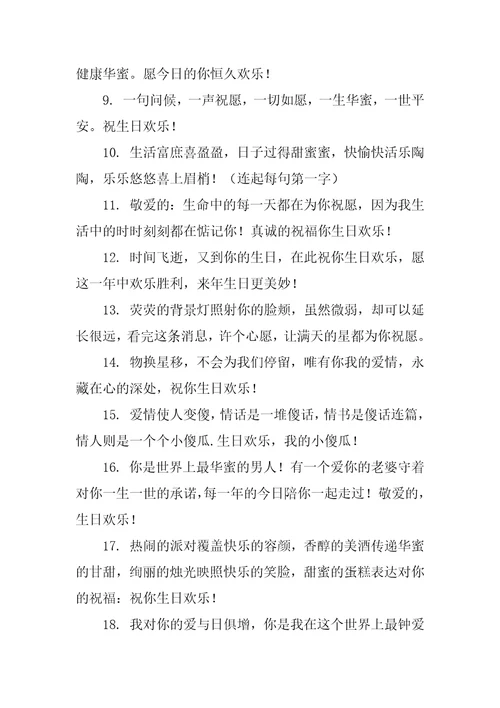 健康华蜜。愿今日的你恒久欢乐！

9. 一句问候，一声祝愿，一切如愿，一生华蜜，一世平安。祝生日欢乐！

10. 生活富庶喜盈盈，日子过得甜蜜蜜，快愉快活乐陶陶，乐乐悠悠喜上眉梢！（连起每句第一字）

11. 敬爱的：生命中的每一天都在为你祝愿，因为我生活中的时时刻刻都在惦记你！真诚的祝福你生日欢乐！

12. 时间飞逝，又到你的生日，在此祝你生日欢乐，愿这一年中欢乐胜利，来年生日更美妙！

13. 荧荧的背景灯照射你的脸颊，虽然微弱，却可以延长很远，看完这条消息，许个心愿，让满天的星都为你祝愿。

14. 物换星移，不会为我们停留，唯有你我的爱情，永藏在心的深处，祝你生日欢乐！

15. 爱情使人变傻，情话是一堆傻话，情书是傻话连篇，情人则是一个个小傻瓜.生日欢乐，我的小傻瓜！

16. 你是世界上最华蜜的男人！有一个爱你的老婆守着对你一生一世的承诺，每一年的今日陪你一起走过！敬爱的，生日欢乐！

17. 热闹的派对覆盖快乐的容颜，香醇的美酒传递华蜜的甘甜，绚丽的烛光映照快乐的笑脸，甜蜜的蛋糕表达对你的祝福：祝你生日欢乐！

18. 我对你的爱与日俱增，你是我在这个世界上最钟爱